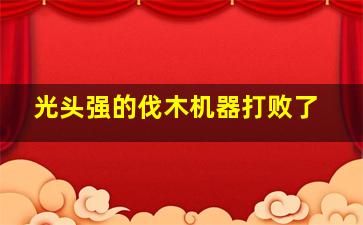 光头强的伐木机器打败了